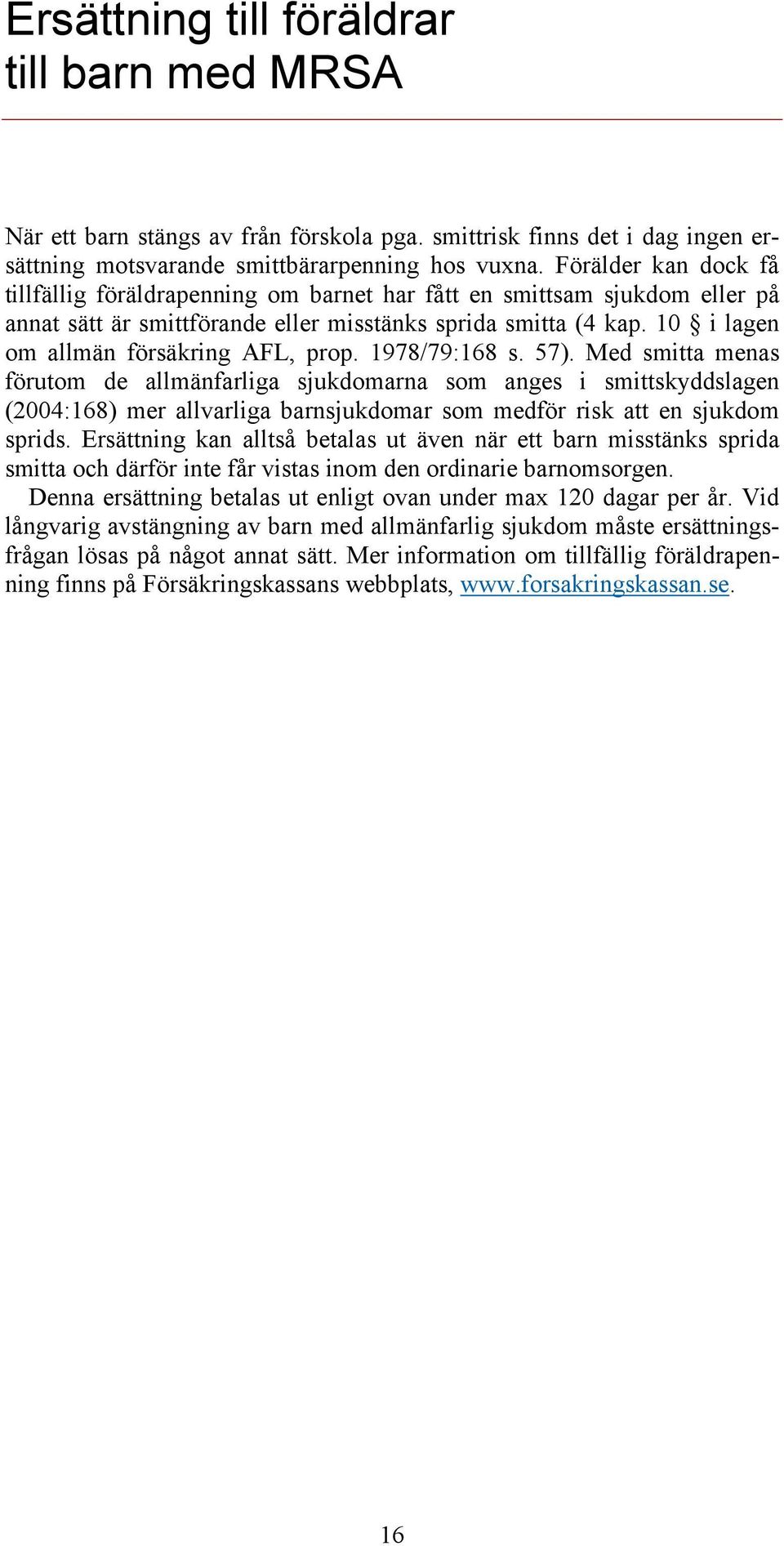 Ersättning till föräldrar till barn med MRSA

När ett barn stängs av från förskola pga. smittrisk finns det i dag ingen ersättning motsvarande smittbärarpenning hos vuxna. Förälder kan dock få tillfällig föräldrapenning om barnet har fått en smittsam sjukdom eller på annat sätt är smittförande eller misstänks sprida smitta (4 kap. 10 § i lagen om allmän försäkring AFL, prop. 1978/79:168 s. 57). Med smitta menas förutom de allmänfarliga sjukdomarna som anges i smittskyddslagen (2004:168) mer allvarliga barnsjukdomar som medför risk att en sjukdom sprids. Ersättning kan alltså betalas ut även när ett barn misstänks sprida smitta och därför inte får vistas inom den ordinarie barnomsorgen.

Denna ersättning betalas ut enligt ovan under max 120 dagar per år. Vid långvarig avstängning av barn med allmänfarlig sjukdom måste ersättningsfrågan lösas på något annat sätt. Mer information om tillfällig föräldrapenning finns på Försäkringskassans webbplats, www.forsakringskassan.se.

16